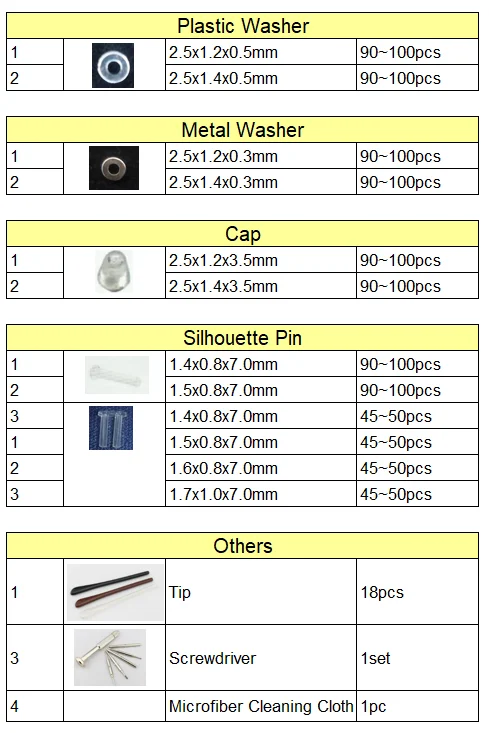 | Plastic Washer | | | |
|---|---|---|---|
| 1 | | 2.5x1.2x0.5mm | 90~100pcs |
| 2 | | 2.5x1.4x0.5mm | 90~100pcs |

| Metal Washer | | | |
|---|---|---|---|
| 1 | | 2.5x1.2x0.3mm | 90~100pcs |
| 2 | | 2.5x1.4x0.3mm | 90~100pcs |

| Cap | | | |
|---|---|---|---|
| 1 | | 2.5x1.2x3.5mm | 90~100pcs |
| 2 | | 2.5x1.4x3.5mm | 90~100pcs |

| Silhouette Pin | | | |
|---|---|---|---|
| 1 | | 1.4x0.8x7.0mm | 90~100pcs |
| 2 | | 1.5x0.8x7.0mm | 90~100pcs |
| 3 | | 1.4x0.8x7.0mm | 45~50pcs |
| 1 | | 1.5x0.8x7.0mm | 45~50pcs |
| 2 | | 1.6x0.8x7.0mm | 45~50pcs |
| 3 | | 1.7x1.0x7.0mm | 45~50pcs |

| Others | | | |
|---|---|---|---|
| 1 | | Tip | 18pcs |
| 3 | | Screwdriver | 1set |
| 4 | | Microfiber Cleaning Cloth | 1pc |